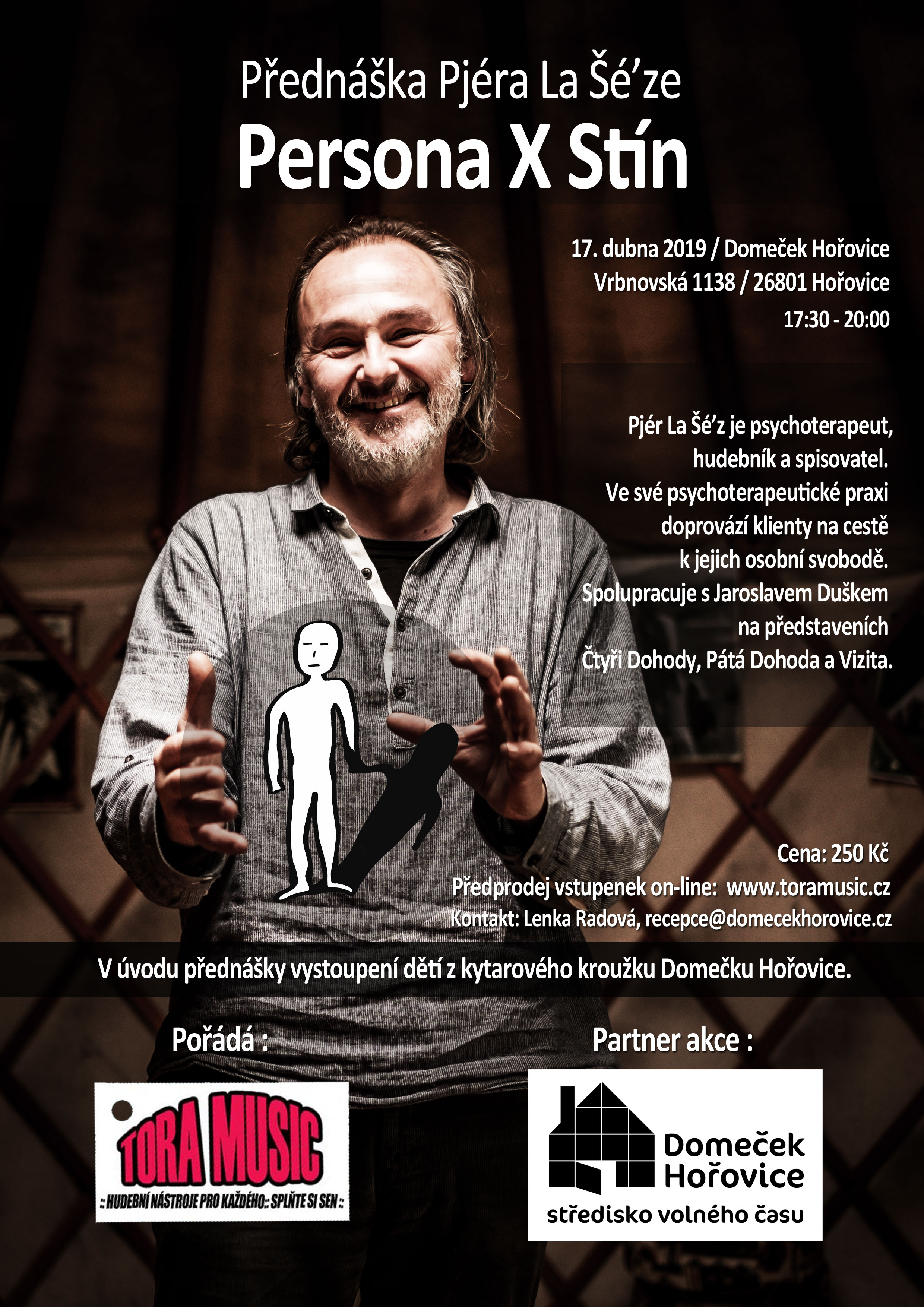 Přednáška Pjéra La Šé'ze

Persona X Stín

17. dubna 2019 / Domeček Hořovice
Vrbnovská 1138 / 26801 Hořovice
17:30 - 20:00

Pjér La Šé'z je psychoterapeut, hudebník a spisovatel. Ve své psychoterapeutické praxi doprovází klienty na cestě k jejich osobní svobodě. Spolupracuje s Jaroslavem Duškem na představeních Čtyři Dohody, Pátá Dohoda a Vizita.

Cena: 250 Kč
Předprodej vstupenek on-line: www.toramusic.cz
Kontakt: Lenka Radová, recepce@domecekhorovice.cz

V úvodu přednášky vystoupení dětí z kytarového kroužku Domečku Hořovice.

Pořádá :

TORA MUSIC
:: HUDEBNÍ NÁSTROJE PRO KAŽDÉHO:: SPLŇTE SI SEN ::

Partner akce :

Domeček
Hořovice
středisko volného času